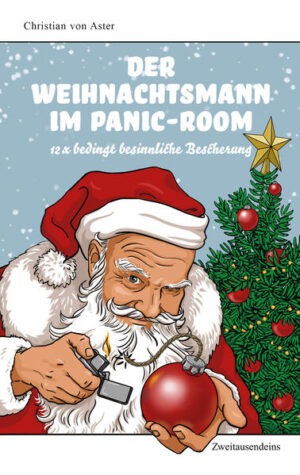 Christian von Aster

DER WEIHNACHTSMANN IM PANIC-ROOM

12 x bedingt besinnliche Bescherung

Zweitausendeins